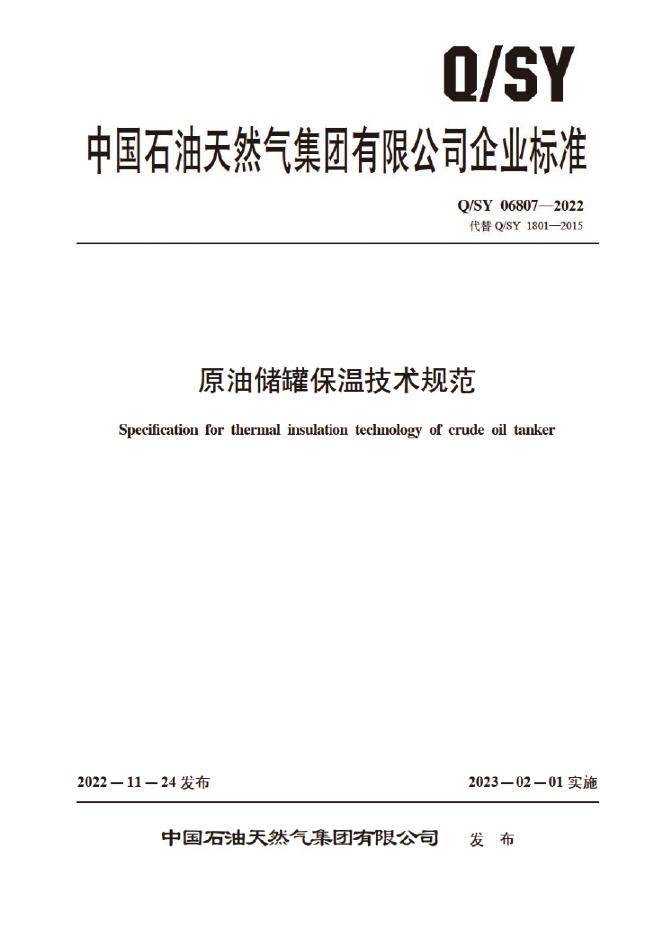 Q/SY

中国石油天然气集团有限公司企业标准

Q/SY 06807—2022
代替Q/SY 1801—2015

原油储罐保温技术规范

Specification for thermal insulation technology of crude oil tanker

2022—11—24发布 2023—02—01实施

中国石油天然气集团有限公司 发布